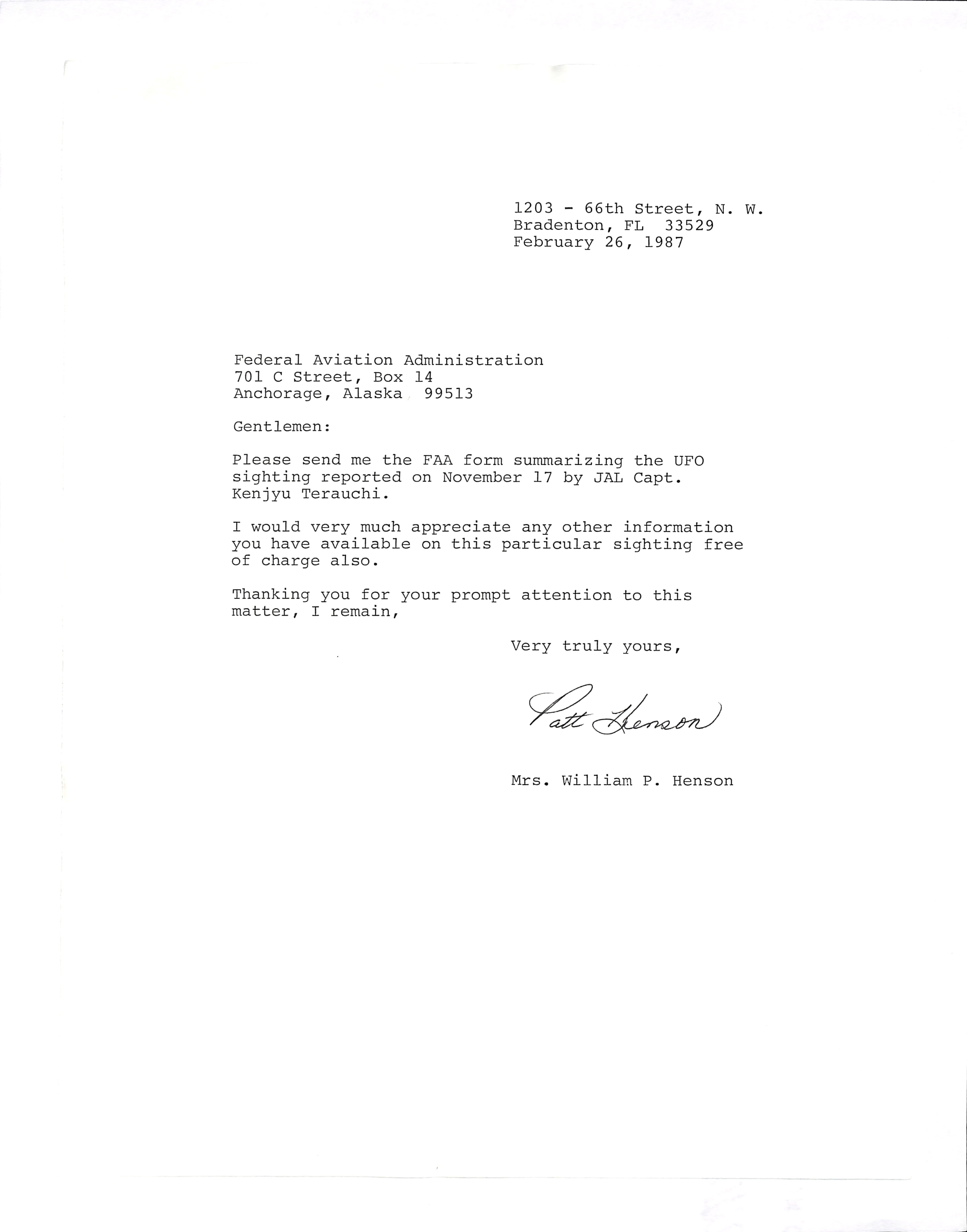 1203 - 66th Street, N. W.
Bradenton, FL 33529
February 26, 1987

Federal Aviation Administration
701 C Street, Box 14
Anchorage, Alaska 99513

Gentlemen:

Please send me the FAA form summarizing the UFO sighting reported on November 17 by JAL Capt. Kenjyu Terauchi.

I would very much appreciate any other information you have available on this particular sighting free of charge also.

Thanking you for your prompt attention to this matter, I remain,

Very truly yours,

Patt Henson

Mrs. William P. Henson